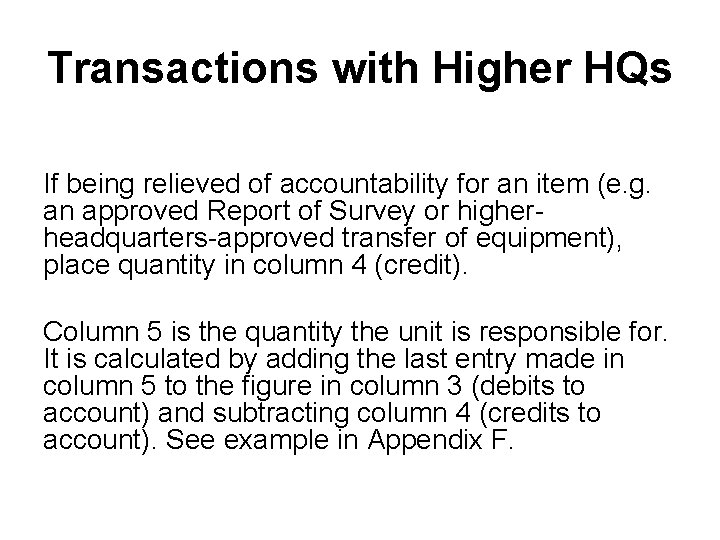 Transactions with Higher HQs

If being relieved of accountability for an item (e.g. an approved Report of Survey or higher-headquarters-approved transfer of equipment), place quantity in column 4 (credit).

Column 5 is the quantity the unit is responsible for. It is calculated by adding the last entry made in column 5 to the figure in column 3 (debits to account) and subtracting column 4 (credits to account). See example in Appendix F.